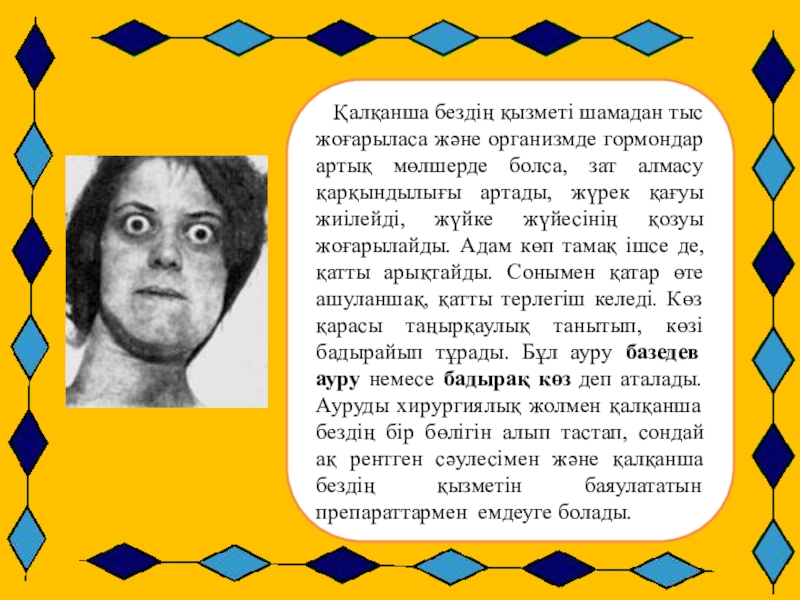 Қалқанша бездің қызметі шамадан тыс жоғарыласа және организмде гормондар артық мөлшерде болса, зат алмасу қарқындылығы артады, жүрек қағуы жиілейді, жүйке жүйесінің қозуы жоғарылайды. Адам көп тамақ ішсе де, қатты арықтайды. Сонымен қатар өте ашуланшақ, қатты терлегіш келеді. Көз қарасы таңырқаулық танытып, көзі бадырайып тұрады. Бұл ауру базедев ауру немесе бадырақ көз деп аталады. Ауруды хирургиялық жолмен қалқанша бездің бір бөлігін алып тастап, сондай ақ рентген сәулесімен және қалқанша бездің қызметін баяулататын препараттармен емдеуге болады.